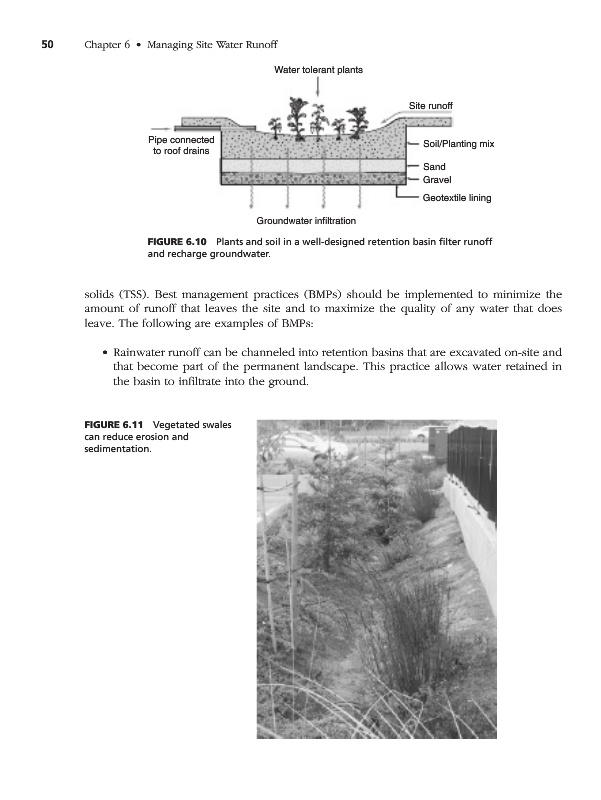 50 Chapter 6 • Managing Site Water Runoff

Water tolerant plants

Site runoff

Pipe connected to roof drains

Soil/Planting mix

Sand

Gravel

Geotextile lining

Groundwater infiltration

FIGURE 6.10 Plants and soil in a well-designed retention basin filter runoff and recharge groundwater.

solids (TSS). Best management practices (BMPs) should be implemented to minimize the amount of runoff that leaves the site and to maximize the quality of any water that does leave. The following are examples of BMPs:

• Rainwater runoff can be channeled into retention basins that are excavated on-site and that become part of the permanent landscape. This practice allows water retained in the basin to infiltrate into the ground.

FIGURE 6.11 Vegetated swales can reduce erosion and sedimentation.